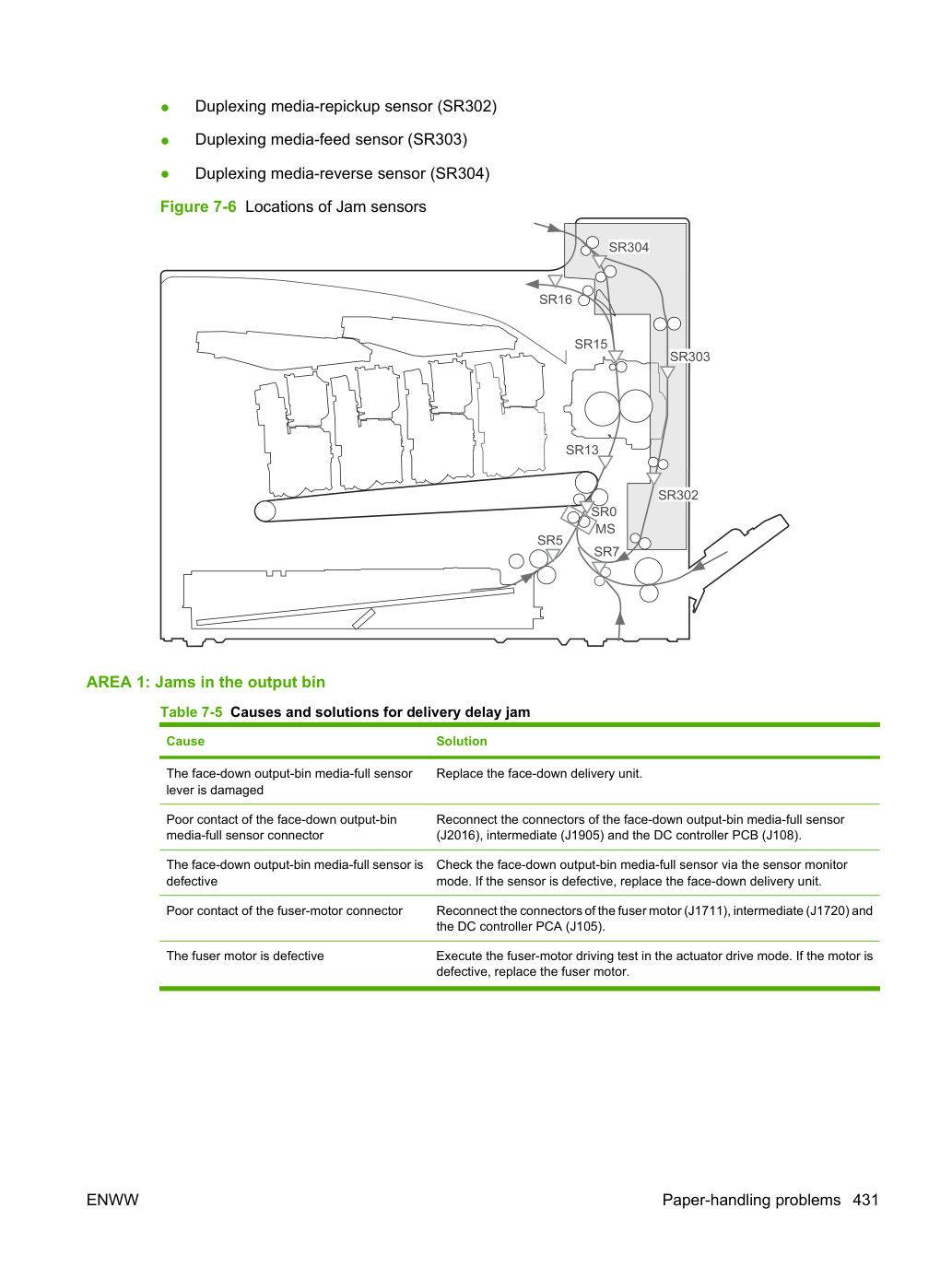 • Duplexing media-repickup sensor (SR302)
• Duplexing media-feed sensor (SR303)
• Duplexing media-reverse sensor (SR304)

Figure 7-6 Locations of Jam sensors

SR304
SR16
SR15
SR303
SR13
SR302
SR0
MS
SR5
SR7

AREA 1: Jams in the output bin

Table 7-5 Causes and solutions for delivery delay jam

| Cause | Solution |
|---|---|
| The face-down output-bin media-full sensor lever is damaged | Replace the face-down delivery unit. |
| Poor contact of the face-down output-bin media-full sensor connector | Reconnect the connectors of the face-down output-bin media-full sensor (J2016), intermediate (J1905) and the DC controller PCB (J108). |
| The face-down output-bin media-full sensor is defective | Check the face-down output-bin media-full sensor via the sensor monitor mode. If the sensor is defective, replace the face-down delivery unit. |
| Poor contact of the fuser-motor connector | Reconnect the connectors of the fuser motor (J1711), intermediate (J1720) and the DC controller PCA (J105). |
| The fuser motor is defective | Execute the fuser-motor driving test in the actuator drive mode. If the motor is defective, replace the fuser motor. |

ENWW

Paper-handling problems 431